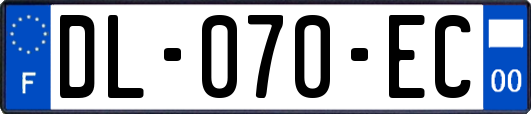 F
DL-070-EC
00